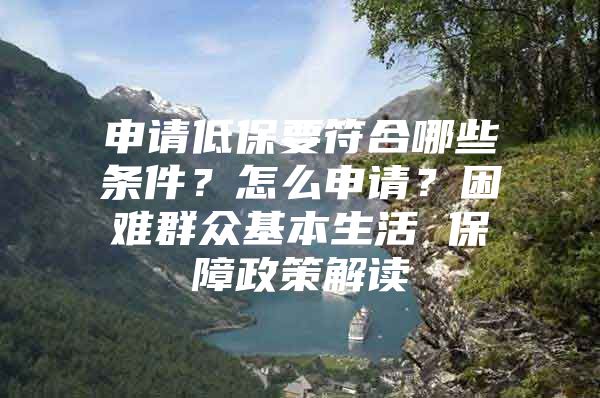 申请低保要符合哪些条件？怎么申请？困难群众基本生活 保障政策解读